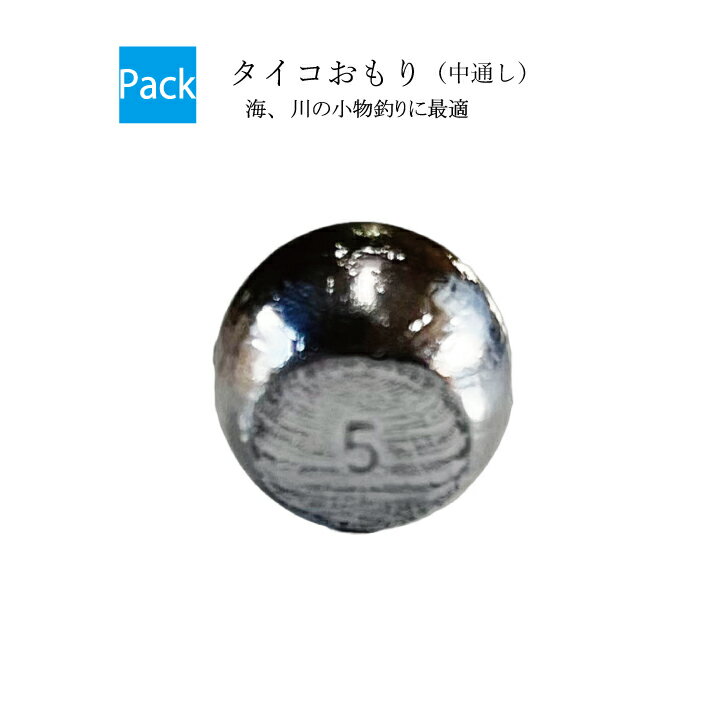 Pack

タイコおもり（中通し）
海、川の小物釣りに最適

5